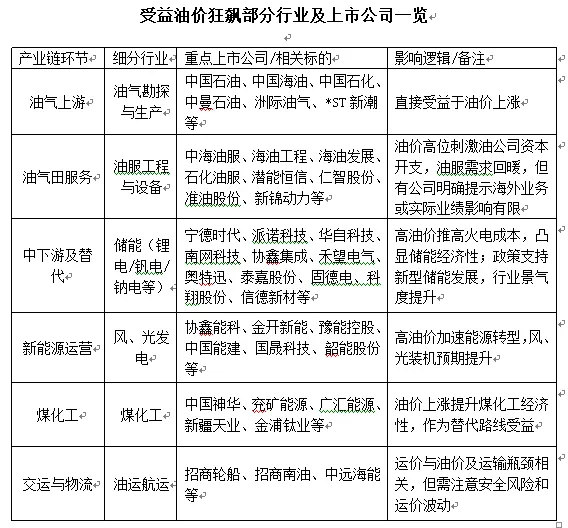 受益油价狂飙部分行业及上市公司一览

| 产业链环节 | 细分行业 | 重点上市公司/相关标的 | 影响逻辑/备注 |
|---|---|---|---|
| 油气上游 | 油气勘探与生产 | 中国石油、中国海油、中国石化、中曼石油、洲际油气、*ST 新潮等 | 直接受益于油价上涨 |
| 油气田服务 | 油服工程与设备 | 中海油服、海油工程、海油发展、石化油服、潜能恒信、仁智股份、准油股份、新锦动力等 | 油价高位刺激油公司资本开支，油服需求回暖，但有公司明确提示海外业务或实际业绩影响有限 |
| 中下游及替代 | 储能（锂电/钒电/钠电等） | 宁德时代、派诺科技、华自科技、南网科技、协鑫集成、禾望电气、奥特迅、泰嘉股份、固德电、科翔股份、信德新材等 | 高油价推高火电成本，凸显储能经济性；政策支持新型储能发展，行业景气度提升 |
| 新能源运营 | 风、光发电 | 协鑫能科、金开新能、豫能控股、中国能建、国晟科技、韶能股份等 | 高油价加速能源转型，风、光装机预期提升 |
| 煤化工 | 煤化工 | 中国神华、兖矿能源、广汇能源、新疆天业、金浦钛业等 | 油价上涨提升煤化工经济性，作为替代路线受益 |
| 交运与物流 | 油运航运 | 招商轮船、招商南油、中远海能等 | 运价与油价及运输瓶颈相关，但需注意安全风险和运价波动 |